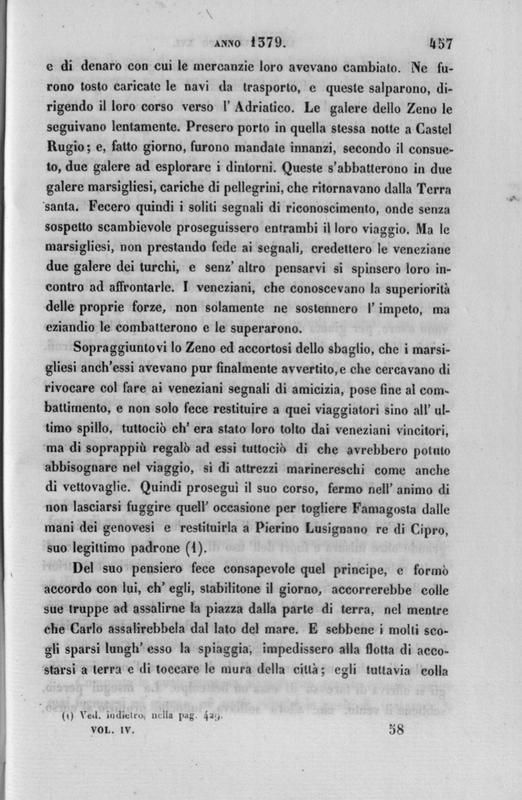 ANNO 1379.   457

e di denaro con cui le mercanzie loro avevano cambiato. Ne furono tosto caricate le navi da trasporto, e queste salparono, dirigendo il loro corso verso l' Adriatico. Le galere dello Zeno le seguivano lentamente. Presero porto in quella stessa notte a Castel Rugio; e, fatto giorno, furono mandate innanzi, secondo il consueto, due galere ad esplorare i dintorni. Queste s'abbatterono in due galere marsigliesi, cariche di pellegrini, che ritornavano dalla Terra santa. Fecero quindi i soliti segnali di riconoscimento, onde senza sospetto scambievole proseguissero entrambi il loro viaggio. Ma le marsigliesi, non prestando fede ai segnali, credettero le veneziane due galere dei turchi, e senz' altro pensarvi si spinsero loro incontro ad affrontarle. I veneziani, che conoscevano la superiorità delle proprie forze, non solamente ne sostennero l' impeto, ma eziandio le combatterono e le superarono.

Sopraggiuntovi lo Zeno ed accortosi dello sbaglio, che i marsigliesi anch'essi avevano pur finalmente avvertito, e che cercavano di rivocare col fare ai veneziani segnali di amicizia, pose fine al combattimento, e non solo fece restituire a quei viaggiatori sino all' ultimo spillo, tuttociò ch' era stato loro tolto dai veneziani vincitori, ma di soprappiù regalò ad essi tuttociò di che avrebbero potuto abbisognare nel viaggio, sì di attrezzi marinereschi come anche di vettovaglie. Quindi proseguì il suo corso, fermo nell' animo di non lasciarsi fuggire quell' occasione per togliere Famagosta dalle mani dei genovesi e restituirla a Pierino Lusignano re di Cipro, suo legittimo padrone (1).

Del suo pensiero fece consapevole quel principe, e formò accordo con lui, ch' egli, stabilitone il giorno, accorrerebbe colle sue truppe ad assalirne la piazza dalla parte di terra, nel mentre che Carlo assalirebbela dal lato del mare. E sebbene i molti scogli sparsi lungh' esso la spiaggia, impedissero alla flotta di accostarsi a terra e di toccare le mura della città; egli tuttavia colla

(1) Ved. indietro, nella pag. 429.

VOL. IV.   58